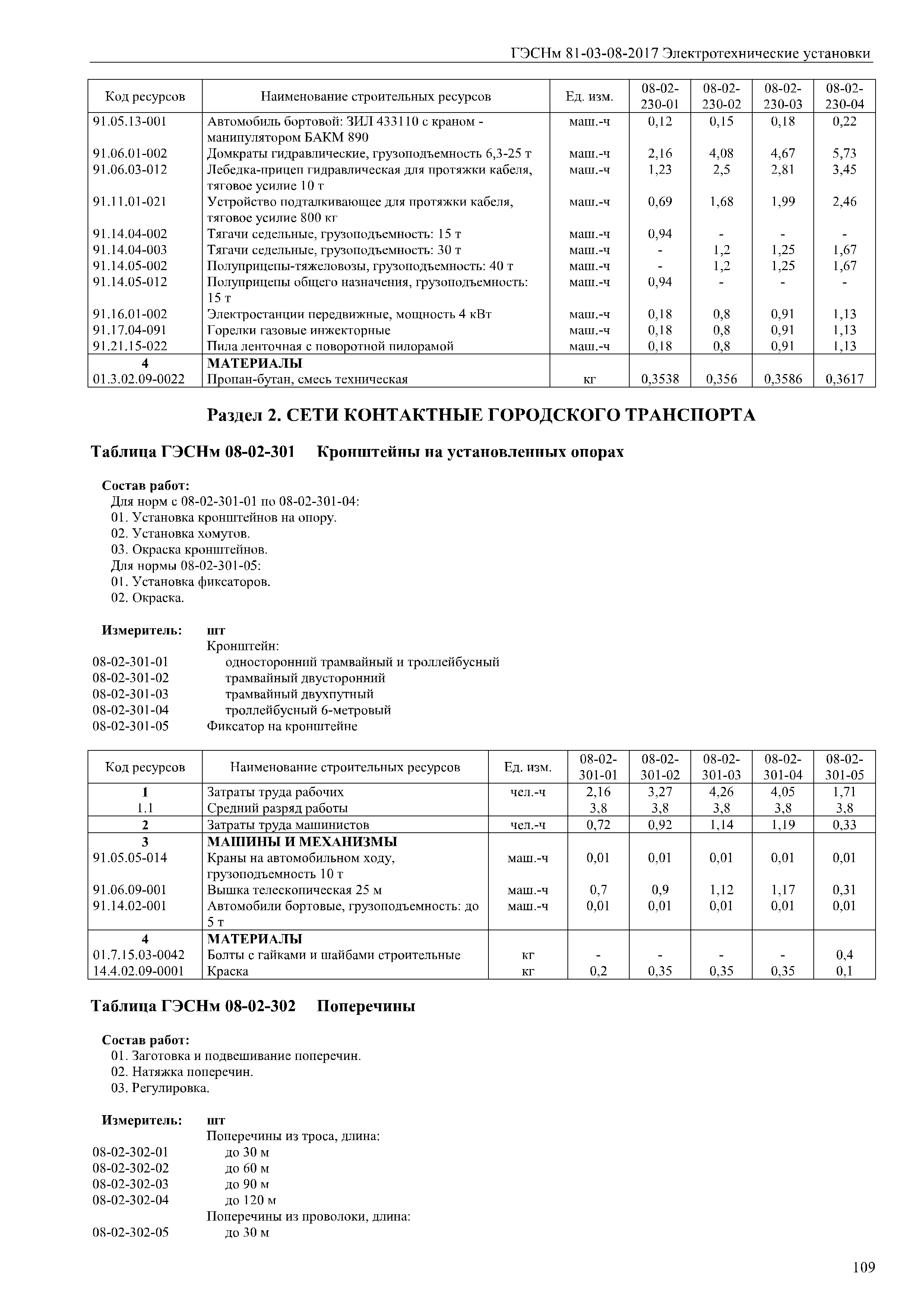 ГЭСНм 81-03-08-2017 Электротехнические установки

| Код ресурсов | Наименование строительных ресурсов | Ед. изм. | 08-02-230-01 | 08-02-230-02 | 08-02-230-03 | 08-02-230-04 |
|---|---|---|---|---|---|---|
| 91.05.13-001 | Автомобиль бортовой: ЗИЛ 433110 с краном - манипулятором БАКМ 890 | маш.-ч | 0,12 | 0,15 | 0,18 | 0,22 |
| 91.06.01-002 | Домкраты гидравлические, грузоподъемность 6,3-25 т | маш.-ч | 2,16 | 4,08 | 4,67 | 5,73 |
| 91.06.03-012 | Лебедка-прицеп гидравлическая для протяжки кабеля, тяговое усилие 10 т | маш.-ч | 1,23 | 2,5 | 2,81 | 3,45 |
| 91.11.01-021 | Устройство подталкивающее для протяжки кабеля, тяговое усилие 800 кг | маш.-ч | 0,69 | 1,68 | 1,99 | 2,46 |
| 91.14.04-002 | Тягачи седельные, грузоподъемность: 15 т | маш.-ч | 0,94 | - | - | - |
| 91.14.04-003 | Тягачи седельные, грузоподъемность: 30 т | маш.-ч | - | 1,2 | 1,25 | 1,67 |
| 91.14.05-002 | Полуприцепы-тяжеловозы, грузоподъемность: 40 т | маш.-ч | - | 1,2 | 1,25 | 1,67 |
| 91.14.05-012 | Полуприцепы общего назначения, грузоподъемность: 15 т | маш.-ч | 0,94 | - | - | - |
| 91.16.01-002 | Электростанции передвижные, мощность 4 кВт | маш.-ч | 0,18 | 0,8 | 0,91 | 1,13 |
| 91.17.04-091 | Горелки газовые инжекторные | маш.-ч | 0,18 | 0,8 | 0,91 | 1,13 |
| 91.21.15-022 | Пила ленточная с поворотной пилорамой | маш.-ч | 0,18 | 0,8 | 0,91 | 1,13 |
| 4 | МАТЕРИАЛЫ | | | | | |
| 01.3.02.09-0022 | Пропан-бутан, смесь техническая | кг | 0,3538 | 0,356 | 0,3586 | 0,3617 |

Раздел 2. СЕТИ КОНТАКТНЫЕ ГОРОДСКОГО ТРАНСПОРТА

Таблица ГЭСНм 08-02-301 Кронштейны на установленных опорах

Состав работ:
Для норм с 08-02-301-01 по 08-02-301-04:
01. Установка кронштейнов на опору.
02. Установка хомутов.
03. Окраска кронштейнов.
Для нормы 08-02-301-05:
01. Установка фиксаторов.
02. Окраска.

Измеритель: шт
Кронштейн:
08-02-301-01 односторонний трамвайный и троллейбусный
08-02-301-02 трамвайный двусторонний
08-02-301-03 трамвайный двухпутный
08-02-301-04 троллейбусный 6-метровый
08-02-301-05 Фиксатор на кронштейне

| Код ресурсов | Наименование строительных ресурсов | Ед. изм. | 08-02-301-01 | 08-02-301-02 | 08-02-301-03 | 08-02-301-04 | 08-02-301-05 |
|---|---|---|---|---|---|---|---|
| 1 | Затраты труда рабочих | чел.-ч | 2,16 | 3,27 | 4,26 | 4,05 | 1,71 |
| 1.1 | Средний разряд работы | | 3,8 | 3,8 | 3,8 | 3,8 | 3,8 |
| 2 | Затраты труда машинистов | чел.-ч | 0,72 | 0,92 | 1,14 | 1,19 | 0,33 |
| 3 | МАШИНЫ И МЕХАНИЗМЫ | | | | | | |
| 91.05.05-014 | Краны на автомобильном ходу, грузоподъемность 10 т | маш.-ч | 0,01 | 0,01 | 0,01 | 0,01 | 0,01 |
| 91.06.09-001 | Вышка телескопическая 25 м | маш.-ч | 0,7 | 0,9 | 1,12 | 1,17 | 0,31 |
| 91.14.02-001 | Автомобили бортовые, грузоподъемность: до 5 т | маш.-ч | 0,01 | 0,01 | 0,01 | 0,01 | 0,01 |
| 4 | МАТЕРИАЛЫ | | | | | | |
| 01.7.15.03-0042 | Болты с гайками и шайбами строительные | кг | - | - | - | - | 0,4 |
| 14.4.02.09-0001 | Краска | кг | 0,2 | 0,35 | 0,35 | 0,35 | 0,1 |

Таблица ГЭСНм 08-02-302 Поперечины

Состав работ:
01. Заготовка и подвешивание поперечин.
02. Натяжка поперечин.
03. Регулировка.

Измеритель: шт
Поперечины из троса, длина:
08-02-302-01 до 30 м
08-02-302-02 до 60 м
08-02-302-03 до 90 м
08-02-302-04 до 120 м
Поперечины из проволоки, длина:
08-02-302-05 до 30 м

109